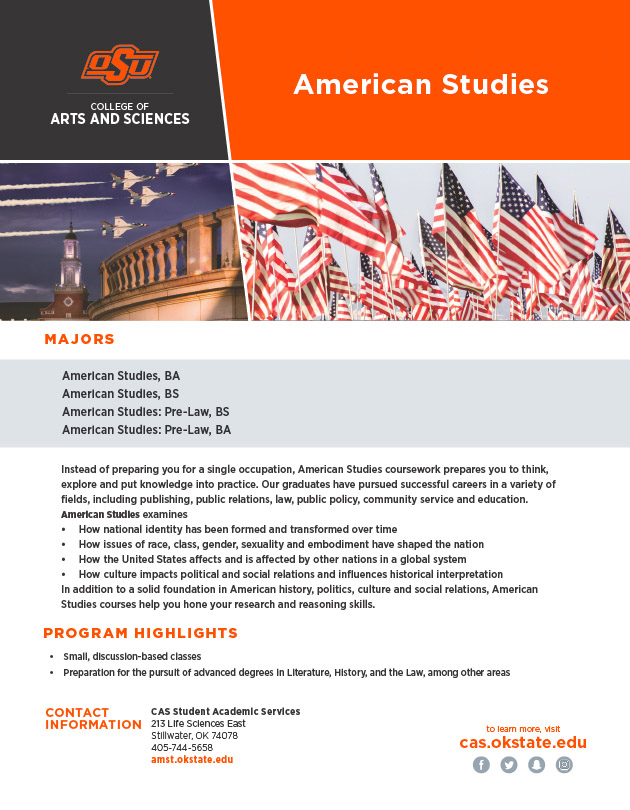 OSU
COLLEGE OF
ARTS AND SCIENCES

American Studies

MAJORS

American Studies, BA
American Studies, BS
American Studies: Pre-Law, BS
American Studies: Pre-Law, BA

Instead of preparing you for a single occupation, American Studies coursework prepares you to think, explore and put knowledge into practice. Our graduates have pursued successful careers in a variety of fields, including publishing, public relations, law, public policy, community service and education.
American Studies examines
• How national identity has been formed and transformed over time
• How issues of race, class, gender, sexuality and embodiment have shaped the nation
• How the United States affects and is affected by other nations in a global system
• How culture impacts political and social relations and influences historical interpretation
In addition to a solid foundation in American history, politics, culture and social relations, American Studies courses help you hone your research and reasoning skills.

PROGRAM HIGHLIGHTS

• Small, discussion-based classes
• Preparation for the pursuit of advanced degrees in Literature, History, and the Law, among other areas

CONTACT INFORMATION
CAS Student Academic Services
213 Life Sciences East
Stillwater, OK 74078
405-744-5658
amst.okstate.edu

to learn more, visit
cas.okstate.edu